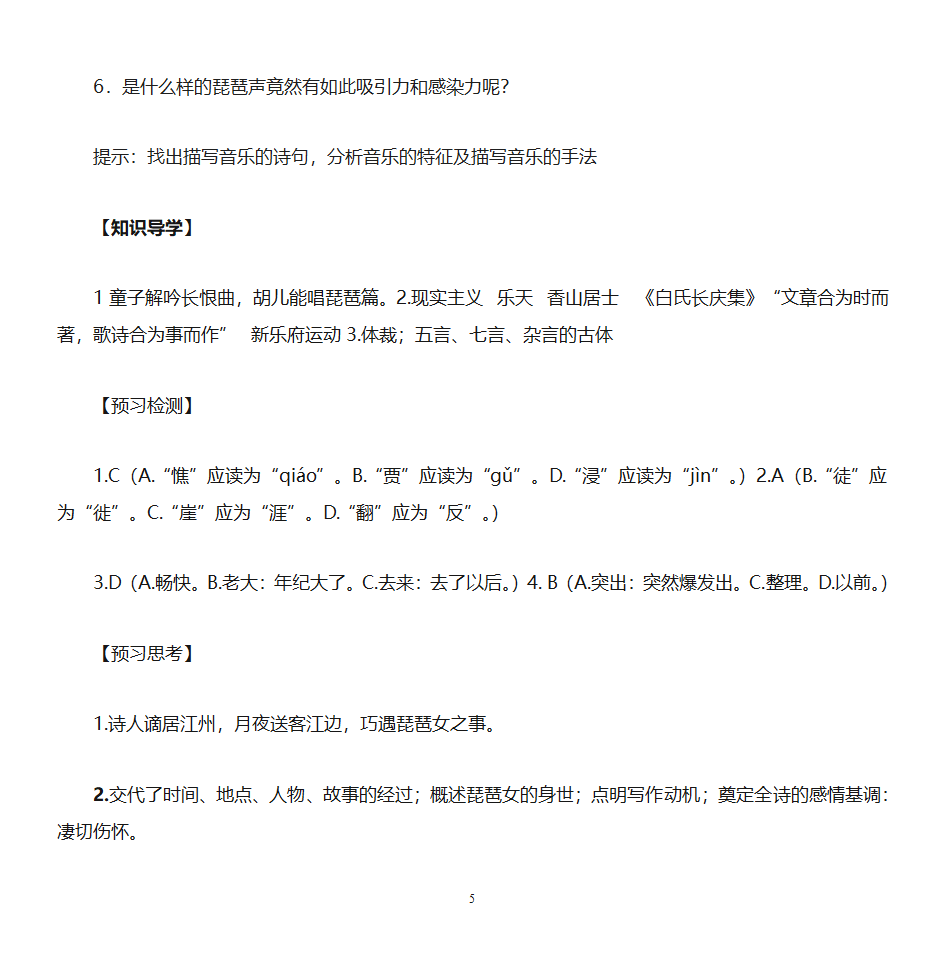 6．是什么样的琵琶声竟然有如此吸引力和感染力呢？

提示：找出描写音乐的诗句，分析音乐的特征及描写音乐的手法

【知识导学】

1 童子解吟长恨曲，胡儿能唱琵琶篇。2.现实主义　乐天　香山居士　《白氏长庆集》“文章合为时而著，歌诗合为事而作”　新乐府运动 3.体裁；五言、七言、杂言的古体

【预习检测】

1.C（A.“憔”应读为“qiáo”。B.“贾”应读为“gǔ”。D.“浸”应读为“jìn”。）2.A（B.“徒”应为“徙”。C.“崖”应为“涯”。D.“翻”应为“反”。）

3.D（A.畅快。B.老大：年纪大了。C.去来：去了以后。）4. B（A.突出：突然爆发出。C.整理。D.以前。）

【预习思考】

1.诗人谪居江州，月夜送客江边，巧遇琵琶女之事。

2.交代了时间、地点、人物、故事的经过；概述琵琶女的身世；点明写作动机；奠定全诗的感情基调：凄切伤怀。

5